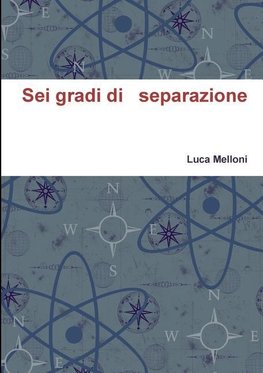 Sei gradi di separazione

Luca Melloni